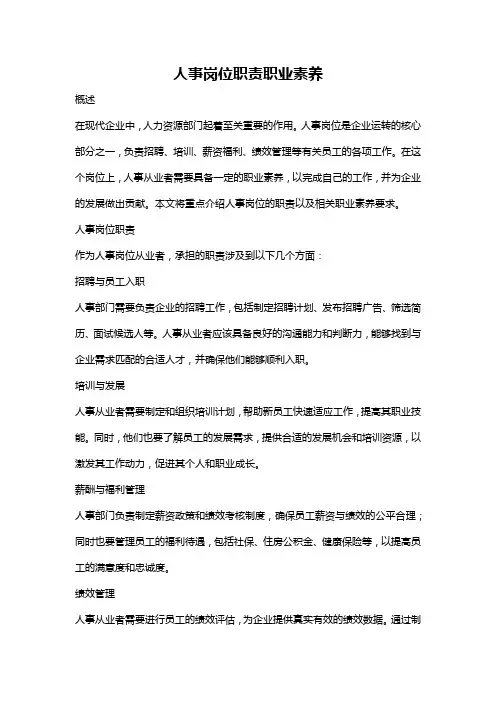 人事岗位职责职业素养

概述

在现代企业中，人力资源部门起着至关重要的作用。人事岗位是企业运转的核心部分之一，负责招聘、培训、薪资福利、绩效管理等有关员工的各项工作。在这个岗位上，人事从业者需要具备一定的职业素养，以完成自己的工作，并为企业的发展做出贡献。本文将重点介绍人事岗位的职责以及相关职业素养要求。

人事岗位职责

作为人事岗位从业者，承担的职责涉及到以下几个方面：

招聘与员工入职

人事部门需要负责企业的招聘工作，包括制定招聘计划、发布招聘广告、筛选简历、面试候选人等。人事从业者应该具备良好的沟通能力和判断力，能够找到与企业需求匹配的合适人才，并确保他们能够顺利入职。

培训与发展

人事从业者需要制定和组织培训计划，帮助新员工快速适应工作，提高其职业技能。同时，他们也要了解员工的发展需求，提供合适的发展机会和培训资源，以激发其工作动力，促进其个人和职业成长。

薪酬与福利管理

人事部门负责制定薪资政策和绩效考核制度，确保员工薪资与绩效的公平合理；同时也要管理员工的福利待遇，包括社保、住房公积金、健康保险等，以提高员工的满意度和忠诚度。

绩效管理

人事从业者需要进行员工的绩效评估，为企业提供真实有效的绩效数据。通过制